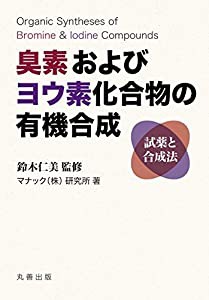 Organic Syntheses of
Bromine & Iodine Compounds

臭素および
ヨウ素化合物の
有機合成

試薬と
合成法

鈴木仁美 監修
マナック(株) 研究所 著

丸善出版